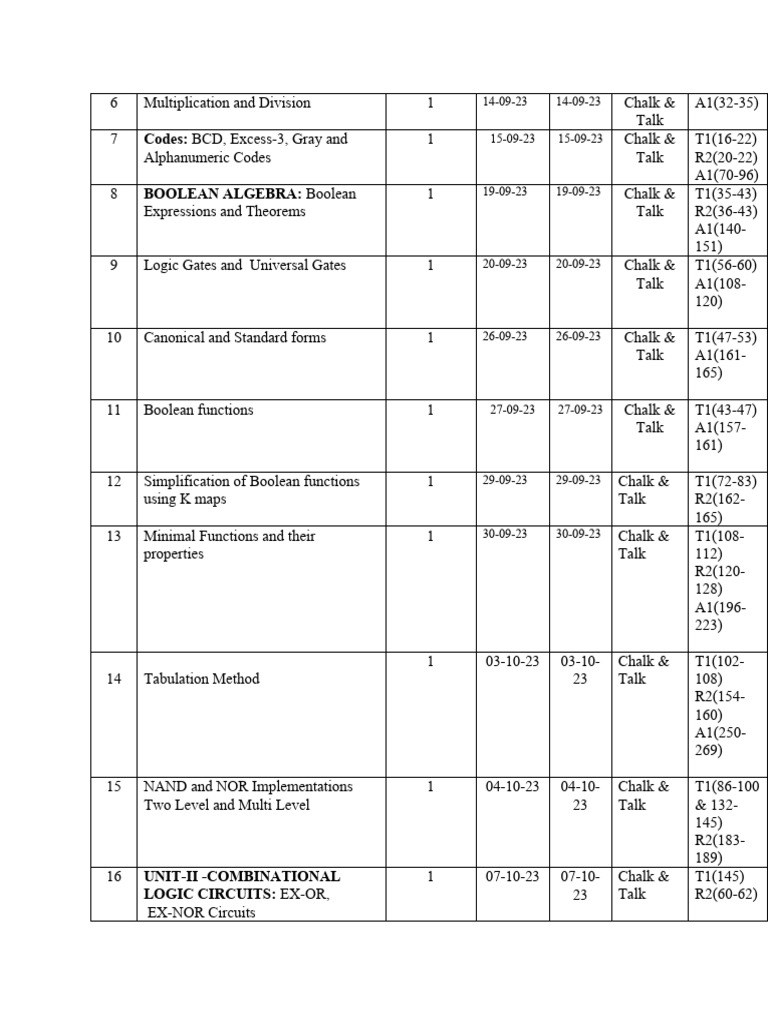 | 6 | Multiplication and Division | 1 | 14-09-23 | 14-09-23 | Chalk & Talk | A1(32-35) |
|---|---|---|---|---|---|---|
| 7 | **Codes:** BCD, Excess-3, Gray and Alphanumeric Codes | 1 | 15-09-23 | 15-09-23 | Chalk & Talk | T1(16-22) R2(20-22) A1(70-96) |
| 8 | **BOOLEAN ALGEBRA:** Boolean Expressions and Theorems | 1 | 19-09-23 | 19-09-23 | Chalk & Talk | T1(35-43) R2(36-43) A1(140-151) |
| 9 | Logic Gates and Universal Gates | 1 | 20-09-23 | 20-09-23 | Chalk & Talk | T1(56-60) A1(108-120) |
| 10 | Canonical and Standard forms | 1 | 26-09-23 | 26-09-23 | Chalk & Talk | T1(47-53) A1(161-165) |
| 11 | Boolean functions | 1 | 27-09-23 | 27-09-23 | Chalk & Talk | T1(43-47) A1(157-161) |
| 12 | Simplification of Boolean functions using K maps | 1 | 29-09-23 | 29-09-23 | Chalk & Talk | T1(72-83) R2(162-165) |
| 13 | Minimal Functions and their properties | 1 | 30-09-23 | 30-09-23 | Chalk & Talk | T1(108-112) R2(120-128) A1(196-223) |
| 14 | Tabulation Method | 1 | 03-10-23 | 03-10-23 | Chalk & Talk | T1(102-108) R2(154-160) A1(250-269) |
| 15 | NAND and NOR Implementations Two Level and Multi Level | 1 | 04-10-23 | 04-10-23 | Chalk & Talk | T1(86-100 & 132-145) R2(183-189) |
| 16 | **UNIT-II -COMBINATIONAL LOGIC CIRCUITS:** EX-OR, EX-NOR Circuits | 1 | 07-10-23 | 07-10-23 | Chalk & Talk | T1(145) R2(60-62) |